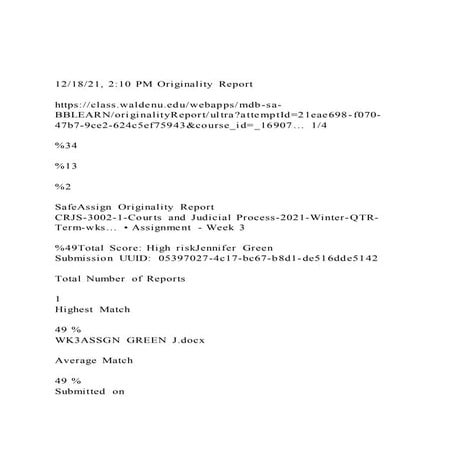 12/18/21, 2:10 PM Originality Report

https://class.waldenu.edu/webapps/mdb-sa-BBLEARN/originalityReport/ultra?attemptId=21eae698-f070-47b7-9ce2-624e5ef75943&course_id=_16907... 1/4

%34

%13

%2

SafeAssign Originality Report
CRJS-3002-1-Courts and Judicial Process-2021-Winter-QTR-Term-wks... • Assignment - Week 3

%49Total Score: High riskJennifer Green
Submission UUID: 05397027-4c17-bc67-b8d1-de516dde5142

Total Number of Reports

1
Highest Match

49 %
WK3ASSGN GREEN J.docx

Average Match

49 %
Submitted on